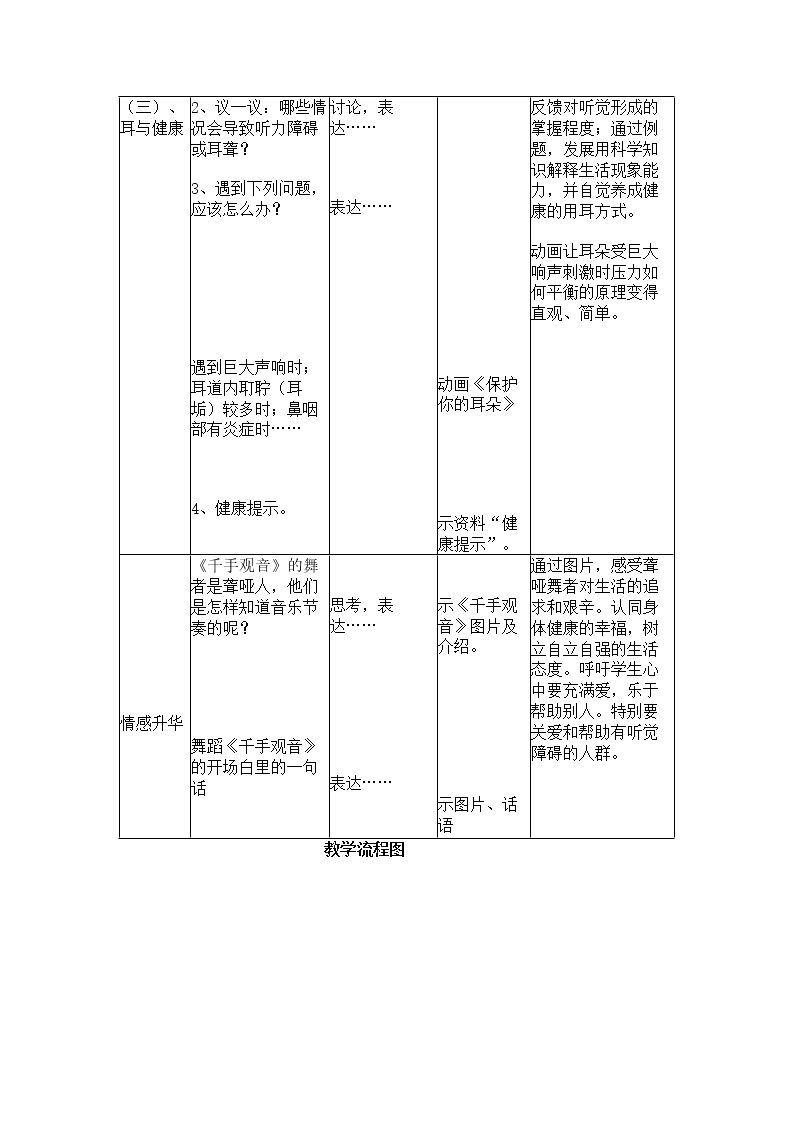 | （三）、耳与健康 | 2、议一议：哪些情况会导致听力障碍或耳聋？ 3、遇到下列问题，应该怎么办？ 遇到巨大声响时；耳道内耵聍（耳垢）较多时；鼻咽部有炎症时…… 4、健康提示。 | 讨论，表达…… 表达…… | 动画《保护你的耳朵》 示资料“健康提示”。 | 反馈对听觉形成的掌握程度；通过例题，发展用科学知识解释生活现象能力，并自觉养成健康的用耳方式。 动画让耳朵受巨大响声刺激时压力如何平衡的原理变得直观、简单。 |
|---|---|---|---|---|
| 情感升华 | 《千手观音》的舞者是聋哑人，他们是怎样知道音乐节奏的呢？ 舞蹈《千手观音》的开场白里的一句话 | 思考，表达…… 表达…… | 示《千手观音》图片及介绍。 示图片、话语 | 通过图片，感受聋哑舞者对生活的追求和艰辛。认同身体健康的幸福，树立自立自强的生活态度。呼吁学生心中要充满爱，乐于帮助别人。特别要关爱和帮助有听觉障碍的人群。 |

教学流程图